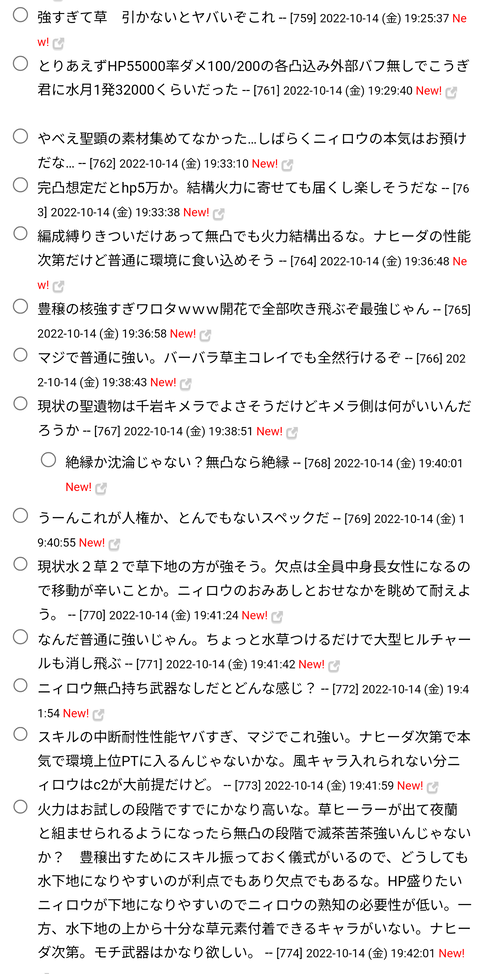 強すぎて草　引かないとヤバいぞこれ -- [759] 2022-10-14 (金) 19:25:37 New!

とりあえずHP55000率ダメ100/200の各凸込み外部バフ無しでこうぎ君に水月1発32000くらいだった -- [761] 2022-10-14 (金) 19:29:40 New!

やべえ聖顕の素材集めてなかった…しばらくニィロウの本気はお預けだな… -- [762] 2022-10-14 (金) 19:33:10 New!

完凸想定だとhp5万か。結構火力に寄せても届くし楽しそうだな -- [763] 2022-10-14 (金) 19:33:38 New!

編成縛りきついだけあって無凸でも火力結構出るな。ナヒーダの性能次第だけど普通に環境に食い込めそう -- [764] 2022-10-14 (金) 19:36:48 New!

豊穣の核強すぎワロタｗｗｗ開花で全部吹き飛ぶぞ最強じゃん -- [765] 2022-10-14 (金) 19:36:58 New!

マジで普通に強い。バーバラ草主コレイでも全然行けるぞ -- [766] 2022-10-14 (金) 19:38:43 New!

現状の聖遺物は千岩キメラでよさそうだけどキメラ側は何がいいんだろうか -- [767] 2022-10-14 (金) 19:38:51 New!

絶縁か沈淪じゃない？無凸なら絶縁 -- [768] 2022-10-14 (金) 19:40:01 New!

うーんこれが人権か、とんでもないスペックだ -- [769] 2022-10-14 (金) 19:40:55 New!

現状水２草２で草下地の方が強そう。欠点は全員中身長女性になるので移動が辛いことか。ニィロウのおみあしとおせなかを眺めて耐えよう。 -- [770] 2022-10-14 (金) 19:41:24 New!

なんだ普通に強いじゃん。ちょっと水草つけるだけで大型ヒルチャールも消し飛ぶ -- [771] 2022-10-14 (金) 19:41:42 New!

ニィロウ無凸持ち武器なしだとどんな感じ？ -- [772] 2022-10-14 (金) 19:41:54 New!

スキルの中断耐性性能ヤバすぎ、マジでこれ強い。ナヒーダ次第で本気で環境上位PTに入るんじゃないかな。風キャラ入れられない分ニィロウはc2が大前提だけど。 -- [773] 2022-10-14 (金) 19:41:59 New!

火力はお試しの段階ですでにかなり高いな。草ヒーラーが出て夜蘭と組ませられるようになったら無凸の段階で滅茶苦茶強いんじゃないか？　豊穣出すためにスキル振っておく儀式がいるので、どうしても水下地になりやすいのが利点でもあり欠点でもあるな。HP盛りたいニィロウが下地になりやすいのでニィロウの熟知の必要性が低い。一方、水下地の上から十分な草元素付着できるキャラがいない。ナヒーダ次第。モチ武器はかなり欲しい。 -- [774] 2022-10-14 (金) 19:42:01 New!